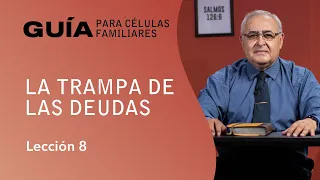 GUÍA PARA CÉLULAS FAMILIARES

SALMOS 126:6

LA TRAMPA DE LAS DEUDAS

Lección 8